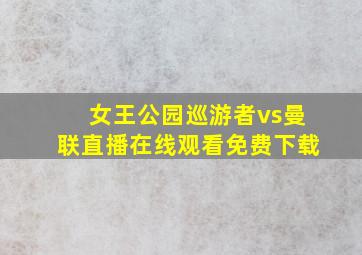 女王公园巡游者vs曼联直播在线观看免费下载